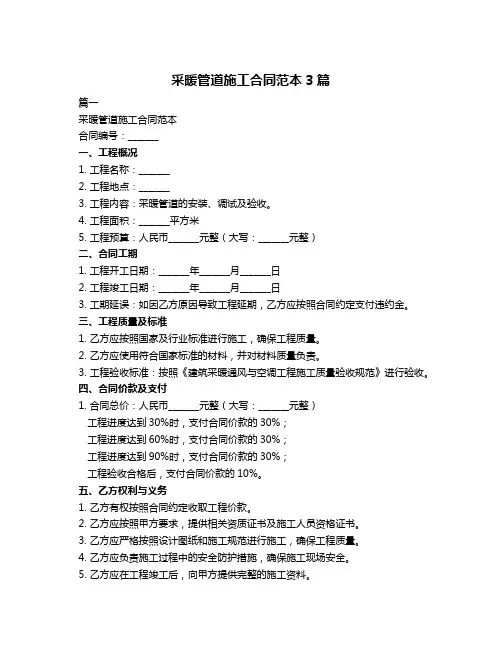 采暖管道施工合同范本 3 篇

篇一

采暖管道施工合同范本

合同编号：______

一、工程概况

1. 工程名称：______

2. 工程地点：______

3. 工程内容：采暖管道的安装、调试及验收。

4. 工程面积：______平方米

5. 工程预算：人民币______元整（大写：______元整）

二、合同工期

1. 工程开工日期：______年______月______日

2. 工程竣工日期：______年______月______日

3. 工期延误：如因乙方原因导致工程延期，乙方应按照合同约定支付违约金。

三、工程质量及标准

1. 乙方应按照国家及行业标准进行施工，确保工程质量。

2. 乙方应使用符合国家标准的材料，并对材料质量负责。

3. 工程验收标准：按照《建筑采暖通风与空调工程施工质量验收规范》进行验收。

四、合同价款及支付

1. 合同总价：人民币______元整（大写：______元整）

工程进度达到 30%时，支付合同价款的 30%；

工程进度达到 60%时，支付合同价款的 30%；

工程进度达到 90%时，支付合同价款的 30%；

工程验收合格后，支付合同价款的 10%。

五、乙方权利与义务

1. 乙方有权按照合同约定收取工程价款。

2. 乙方应按照甲方要求，提供相关资质证书及施工人员资格证书。

3. 乙方应严格按照设计图纸和施工规范进行施工，确保工程质量。

4. 乙方应负责施工过程中的安全防护措施，确保施工现场安全。

5. 乙方应在工程竣工后，向甲方提供完整的施工资料。